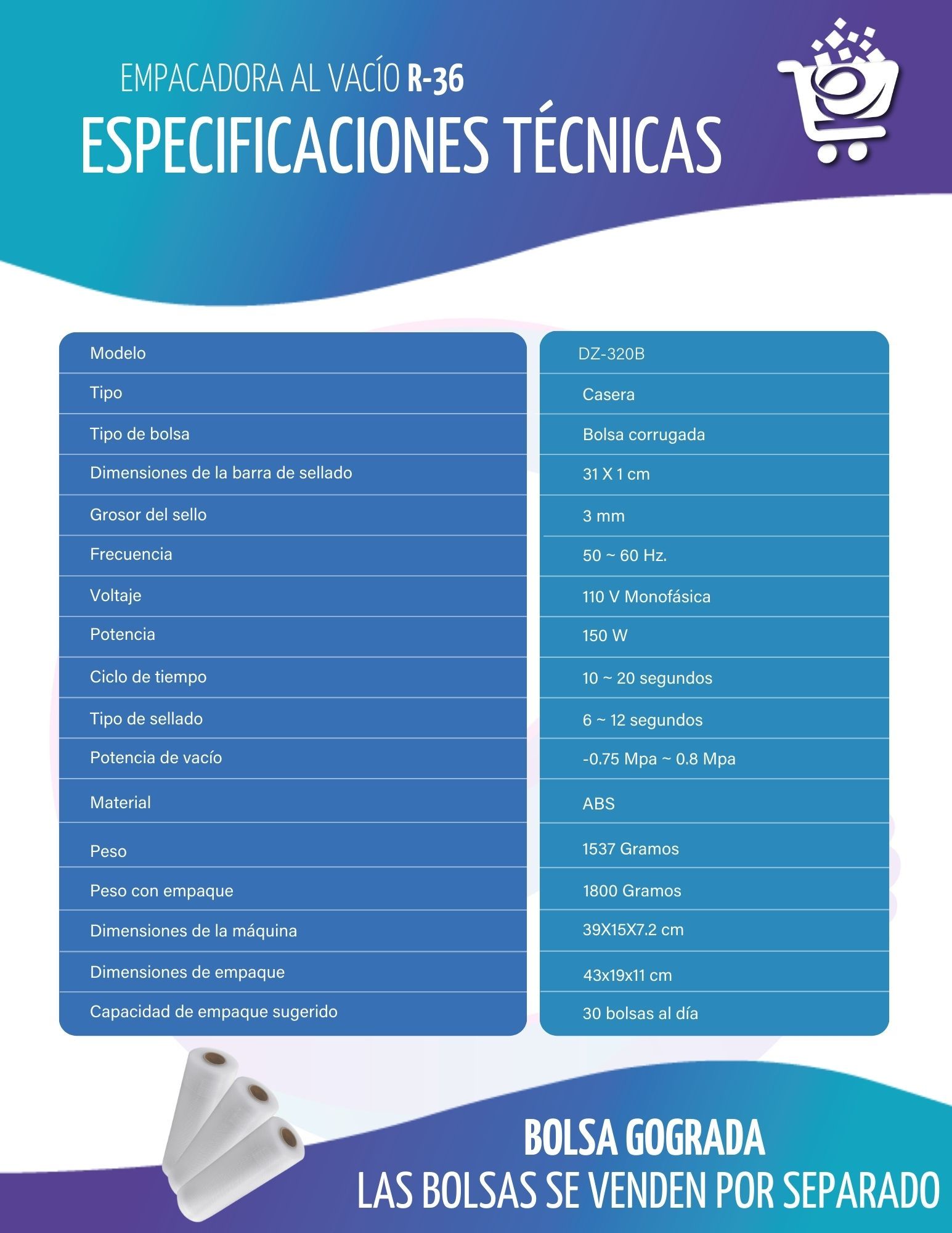 EMPACADORA AL VACÍO R-36
ESPECIFICACIONES TÉCNICAS

| Modelo | DZ-320B |
|---|---|
| Tipo | Casera |
| Tipo de bolsa | Bolsa corrugada |
| Dimensiones de la barra de sellado | 31 X 1 cm |
| Grosor del sello | 3 mm |
| Frecuencia | 50 ~ 60 Hz. |
| Voltaje | 110 V Monofásica |
| Potencia | 150 W |
| Ciclo de tiempo | 10 ~ 20 segundos |
| Tipo de sellado | 6 ~ 12 segundos |
| Potencia de vacío | -0.75 Mpa ~ 0.8 Mpa |
| Material | ABS |
| Peso | 1537 Gramos |
| Peso con empaque | 1800 Gramos |
| Dimensiones de la máquina | 39X15X7.2 cm |
| Dimensiones de empaque | 43x19x11 cm |
| Capacidad de empaque sugerido | 30 bolsas al día |

BOLSA GOGRADA
LAS BOLSAS SE VENDEN POR SEPARADO